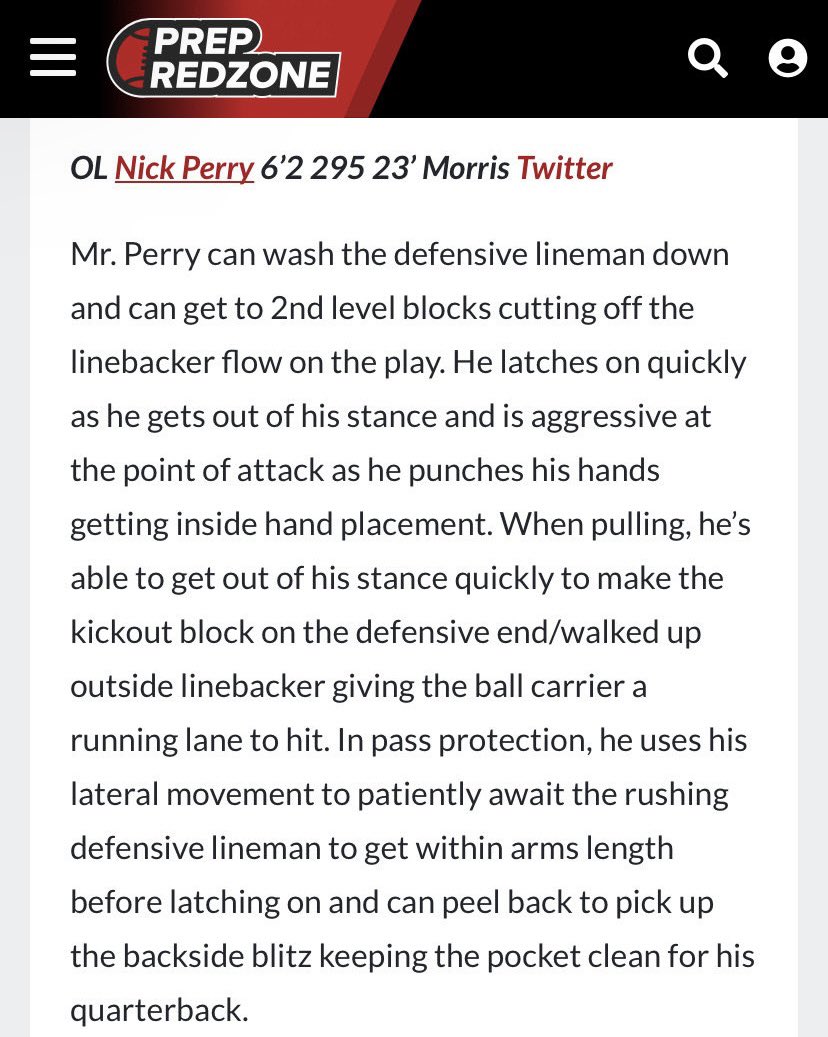 PREP REDZONE

OL Nick Perry 6’2 295 23’ Morris Twitter

Mr. Perry can wash the defensive lineman down and can get to 2nd level blocks cutting off the linebacker flow on the play. He latches on quickly as he gets out of his stance and is aggressive at the point of attack as he punches his hands getting inside hand placement. When pulling, he’s able to get out of his stance quickly to make the kickout block on the defensive end/walked up outside linebacker giving the ball carrier a running lane to hit. In pass protection, he uses his lateral movement to patiently await the rushing defensive lineman to get within arms length before latching on and can peel back to pick up the backside blitz keeping the pocket clean for his quarterback.